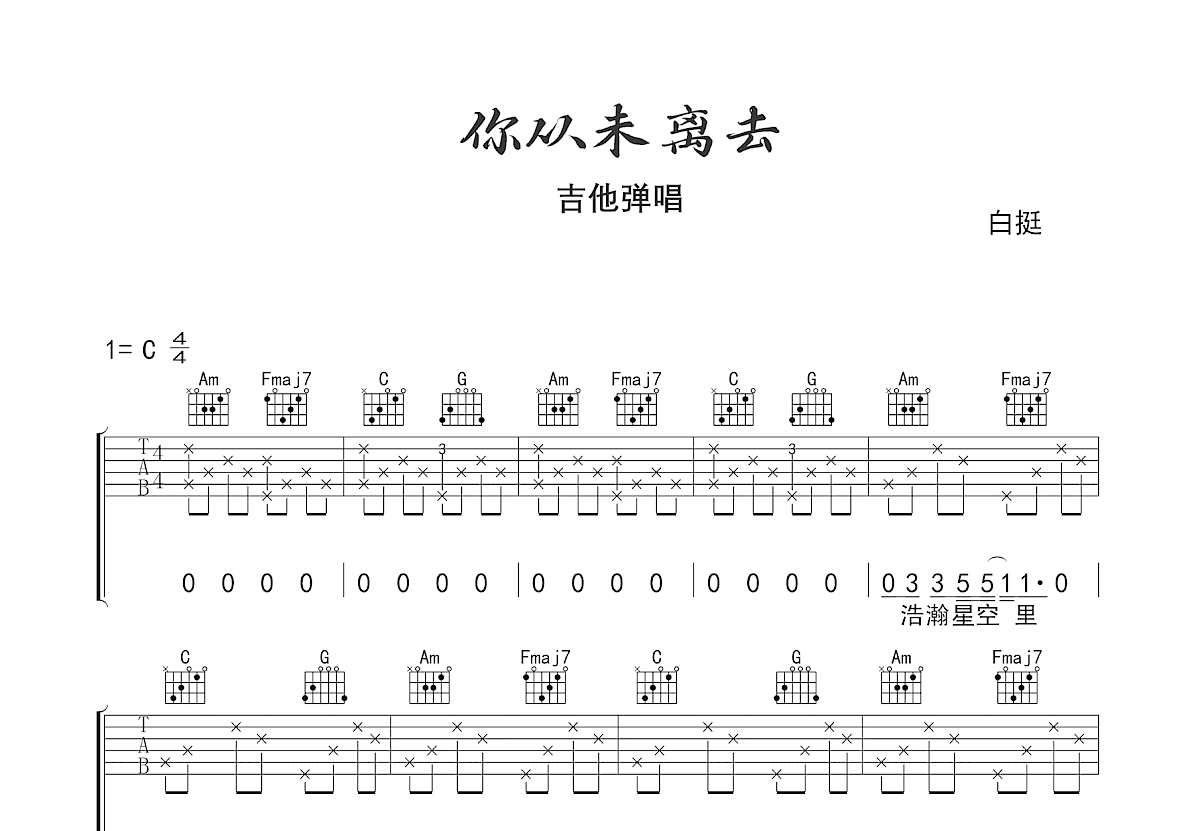 你从未离去

吉他弹唱

白挺

1= C $\frac{4}{4}$

Am Fmaj7 C G Am Fmaj7 C G Am Fmaj7

T
A
B
4
4

3 3

0 0 0 0 | 0 0 0 0 | 0 0 0 0 | 0 0 0 0 | 0 3 3 5 5 1 1· 0 |

浩瀚星空 里

C G Am Fmaj7 C G Am Fmaj7

T
A
B